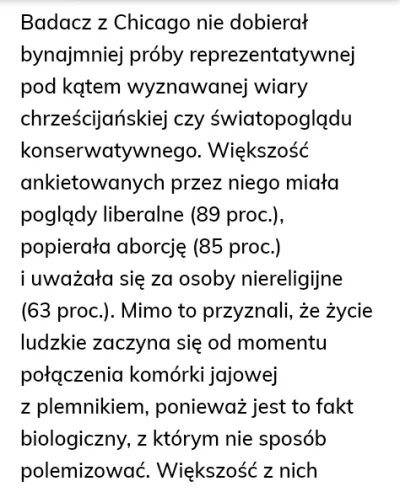 Badacz z Chicago nie dobierał bynajmniej próby reprezentatywnej pod kątem wyznawanej wiary chrześcijańskiej czy światopoglądu konserwatywnego. Większość ankietowanych przez niego miała poglądy liberalne (89 proc.), popierała aborcję (85 proc.) i uważała się za osoby niereligijne (63 proc.). Mimo to przyznali, że życie ludzkie zaczyna się od momentu połączenia komórki jajowej z plemnikiem, ponieważ jest to fakt biologiczny, z którym nie sposób polemizować. Większość z nich